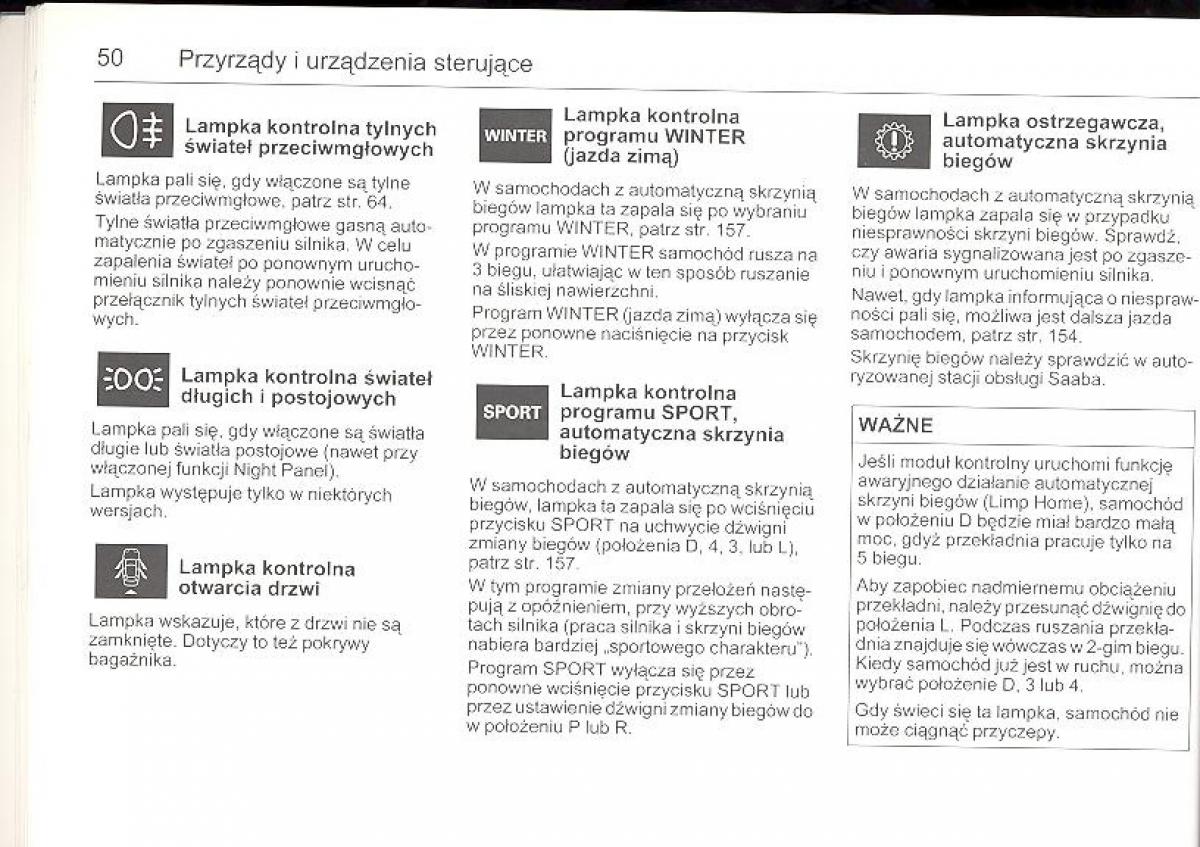 50 Przyrządy i urządzenia sterujące

Lampka kontrolna tylnych świateł przeciwmgłowych

Lampka pali się, gdy włączone są tylne światła przeciwmgłowe, patrz str. 64.

Tylne światła przeciwmgłowe gasną automatycznie po zgaszeniu silnika. W celu zapalenia świateł po ponownym uruchomieniu silnika należy ponownie wcisnąć przełącznik tylnych świateł przeciwmgłowych.

Lampka kontrolna świateł długich i postojowych

Lampka pali się, gdy włączone są światła długie lub światła postojowe (nawet przy włączonej funkcji Night Panel).

Lampka występuje tylko w niektórych wersjach.

Lampka kontrolna otwarcia drzwi

Lampka wskazuje, które z drzwi nie są zamknięte. Dotyczy to też pokrywy bagażnika.

WINTER

Lampka kontrolna programu WINTER (jazda zimą)

W samochodach z automatyczną skrzynią biegów lampka ta zapala się po wybraniu programu WINTER, patrz str. 157.

W programie WINTER samochód rusza na 3 biegu, ułatwiając w ten sposób ruszanie na śliskiej nawierzchni.

Program WINTER (jazda zimą) wyłącza się przez ponowne naciśnięcie na przycisk WINTER.

SPORT

Lampka kontrolna programu SPORT, automatyczna skrzynia biegów

W samochodach z automatyczną skrzynią biegów, lampka ta zapala się po wciśnięciu przycisku SPORT na uchwycie dźwigni zmiany biegów (położenia D, 4, 3, lub L), patrz str. 157.

W tym programie zmiany przełożeń następują z opóźnieniem, przy wyższych obrotach silnika (praca silnika i skrzyni biegów nabiera bardziej „sportowego charakteru").

Program SPORT wyłącza się przez ponowne wciśnięcie przycisku SPORT lub przez ustawienie dźwigni zmiany biegów do w położeniu P lub R.

Lampka ostrzegawcza, automatyczna skrzynia biegów

W samochodach z automatyczną skrzynią biegów lampka zapala się w przypadku niesprawności skrzyni biegów. Sprawdź, czy awaria sygnalizowana jest po zgaszeniu i ponownym uruchomieniu silnika.

Nawet, gdy lampka informująca o niesprawności pali się, możliwa jest dalsza jazda samochodem, patrz str. 154.

Skrzynię biegów należy sprawdzić w autoryzowanej stacji obsługi Saaba.

WAŻNE

Jeśli moduł kontrolny uruchomi funkcję awaryjnego działanie automatycznej skrzyni biegów (Limp Home), samochód w położeniu D będzie miał bardzo małą moc, gdyż przekładnia pracuje tylko na 5 biegu.

Aby zapobiec nadmiernemu obciążeniu przekładni, należy przesunąć dźwignię do położenia L. Podczas ruszania przekładnia znajduje się wówczas w 2-gim biegu. Kiedy samochód już jest w ruchu, można wybrać położenie D, 3 lub 4.

Gdy świeci się ta lampka, samochód nie może ciągnąć przyczepy.